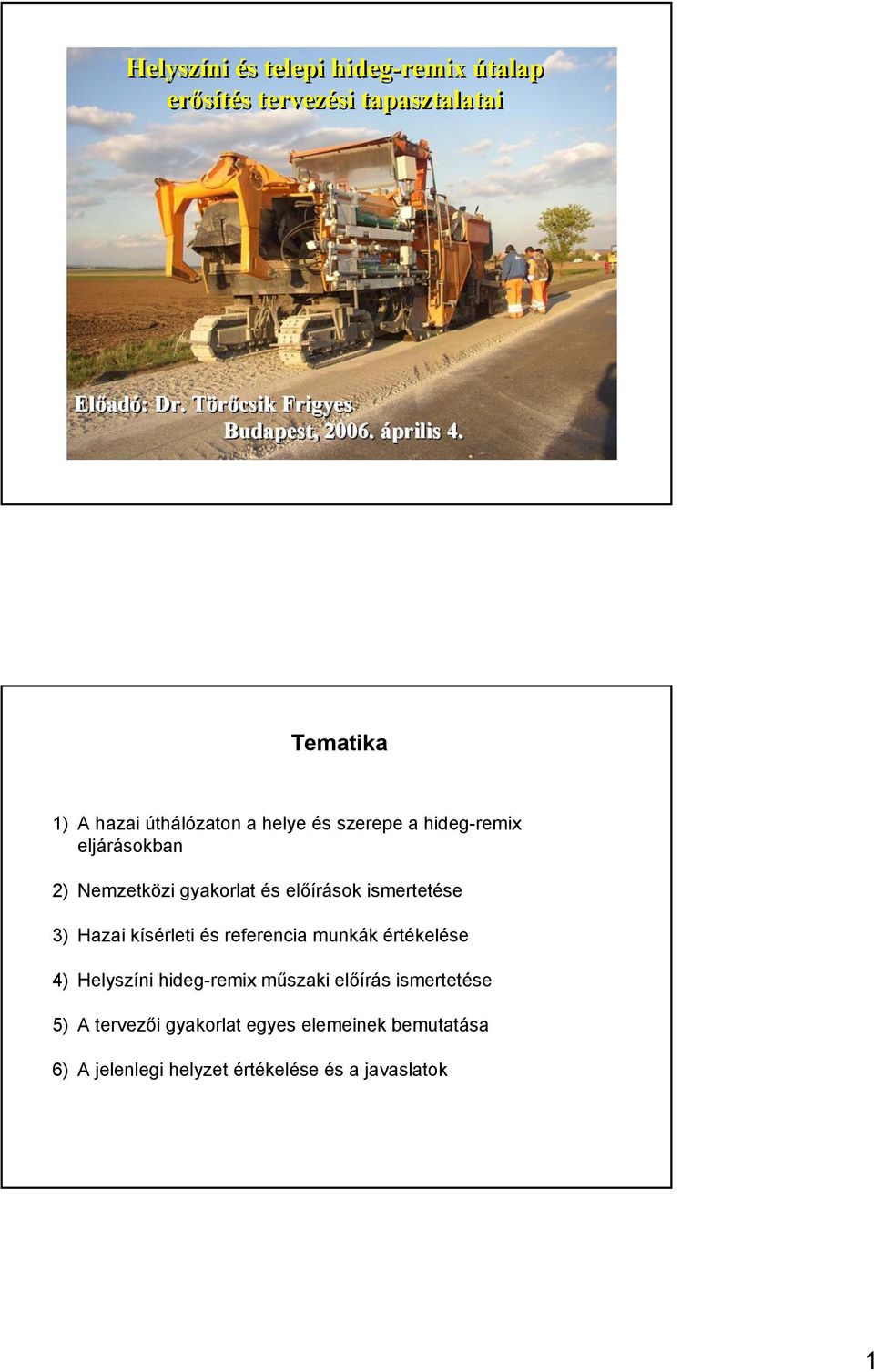 Helyszíni és telepi hideg-remix útalap erősítés tervezési tapasztalatai

Előadó: Dr. Törőcsik Frigyes
Budapest, 2006. április 4.

Tematika

1) A hazai úthálózaton a helye és szerepe a hideg-remix eljárásokban

2) Nemzetközi gyakorlat és előírások ismertetése

3) Hazai kísérleti és referencia munkák értékelése

4) Helyszíni hideg-remix műszaki előírás ismertetése

5) A tervezői gyakorlat egyes elemeinek bemutatása

6) A jelenlegi helyzet értékelése és a javaslatok

1